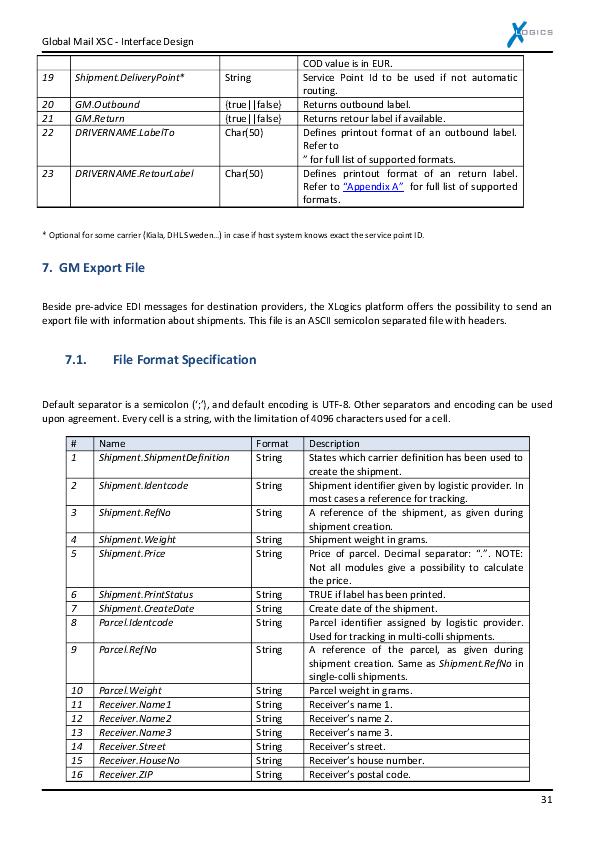 Global Mail XSC - Interface Design

XLOGICS

| | | | COD value is in EUR. |
|---|---|---|---|
| 19 | Shipment.DeliveryPoint* | String | Service Point Id to be used if not automatic routing. |
| 20 | GM.Outbound | {true\|\|false} | Returns outbound label. |
| 21 | GM.Return | {true\|\|false} | Returns retour label if available. |
| 22 | DRIVERNAME.LabelTo | Char(50) | Defines printout format of an outbound label. Refer to " for full list of supported formats. |
| 23 | DRIVERNAME.RetourLabel | Char(50) | Defines printout format of an return label. Refer to "Appendix A" for full list of supported formats. |

* Optional for some carrier (Kiala, DHL Sweden…) in case if host system knows exact the service point ID.

7. GM Export File

Beside pre-advice EDI messages for destination providers, the XLogics platform offers the possibility to send an export file with information about shipments. This file is an ASCII semicolon separated file with headers.

7.1. File Format Specification

Default separator is a semicolon (';'), and default encoding is UTF-8. Other separators and encoding can be used upon agreement. Every cell is a string, with the limitation of 4096 characters used for a cell.

| # | Name | Format | Description |
|---|---|---|---|
| 1 | Shipment.ShipmentDefinition | String | States which carrier definition has been used to create the shipment. |
| 2 | Shipment.Identcode | String | Shipment identifier given by logistic provider. In most cases a reference for tracking. |
| 3 | Shipment.RefNo | String | A reference of the shipment, as given during shipment creation. |
| 4 | Shipment.Weight | String | Shipment weight in grams. |
| 5 | Shipment.Price | String | Price of parcel. Decimal separator: ".". NOTE: Not all modules give a possibility to calculate the price. |
| 6 | Shipment.PrintStatus | String | TRUE if label has been printed. |
| 7 | Shipment.CreateDate | String | Create date of the shipment. |
| 8 | Parcel.Identcode | String | Parcel identifier assigned by logistic provider. Used for tracking in multi-colli shipments. |
| 9 | Parcel.RefNo | String | A reference of the parcel, as given during shipment creation. Same as Shipment.RefNo in single-colli shipments. |
| 10 | Parcel.Weight | String | Parcel weight in grams. |
| 11 | Receiver.Name1 | String | Receiver's name 1. |
| 12 | Receiver.Name2 | String | Receiver's name 2. |
| 13 | Receiver.Name3 | String | Receiver's name 3. |
| 14 | Receiver.Street | String | Receiver's street. |
| 15 | Receiver.HouseNo | String | Receiver's house number. |
| 16 | Receiver.ZIP | String | Receiver's postal code. |

31